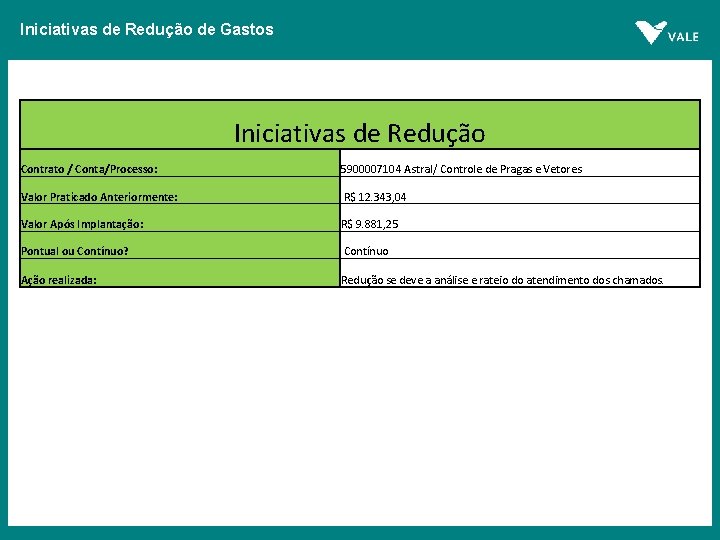 Iniciativas de Redução de Gastos

VALE

| Iniciativas de Redução | |
|---|---|
| Contrato / Conta/Processo: | 5900007104 Astral/ Controle de Pragas e Vetores |
| Valor Praticado Anteriormente: | R$ 12.343,04 |
| Valor Após Implantação: | R$ 9.881,25 |
| Pontual ou Contínuo? | Contínuo |
| Ação realizada: | Redução se deve a análise e rateio do atendimento dos chamados. |